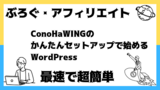 ぶろぐ・アフィリエイト

ConoHaWINGの
かんたんセットアップで始める
WordPress

最速で超簡単